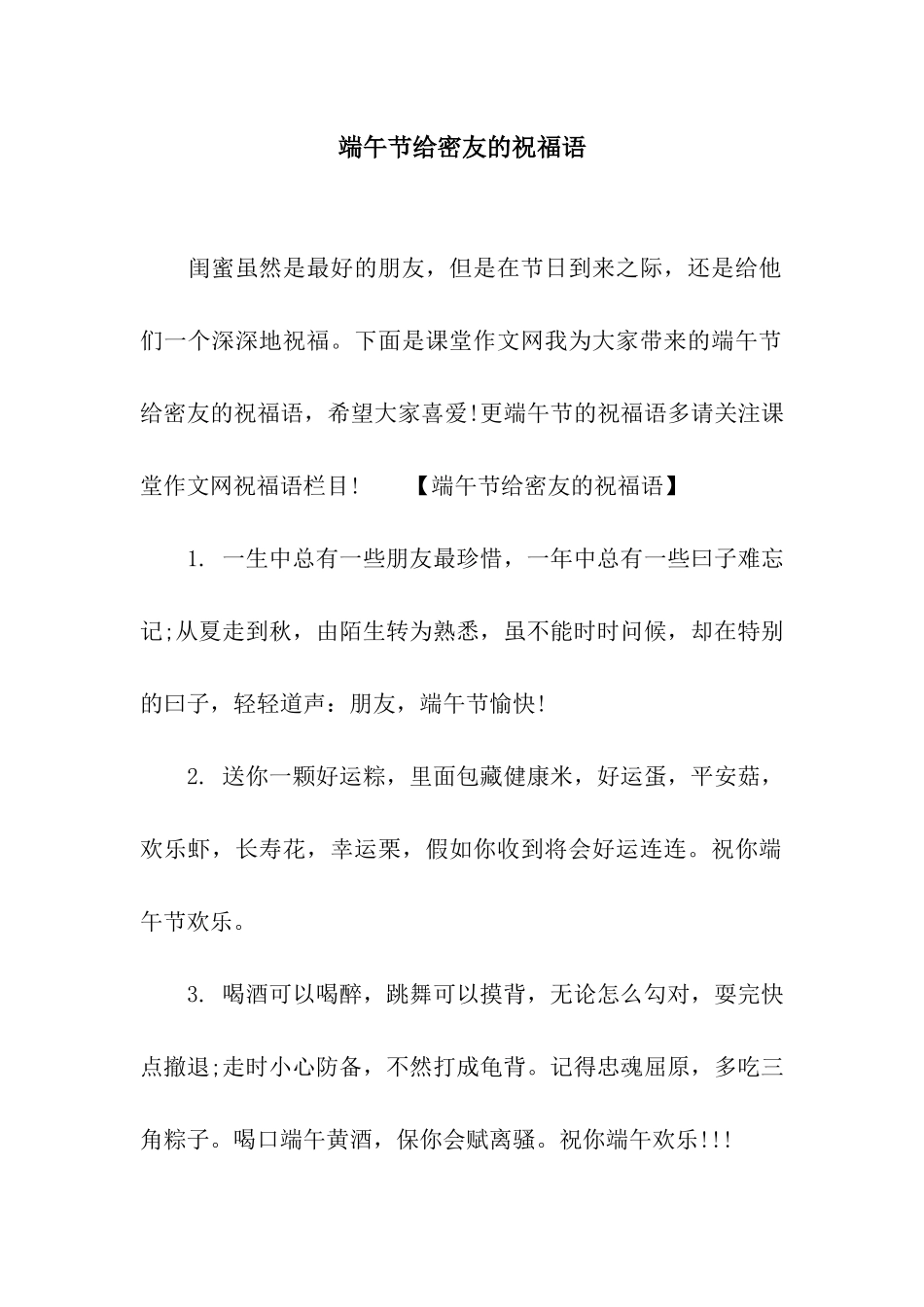 端午节给密友的祝福语

闺蜜虽然是最好的朋友，但是在节日到来之际，还是给他们一个深深地祝福。下面是课堂作文网我为大家带来的端午节给密友的祝福语，希望大家喜爱!更端午节的祝福语多请关注课堂作文网祝福语栏目!　　【端午节给密友的祝福语】

1. 一生中总有一些朋友最珍惜，一年中总有一些曰子难忘记;从夏走到秋，由陌生转为熟悉，虽不能时时问候，却在特别的曰子，轻轻道声：朋友，端午节愉快!

2. 送你一颗好运粽，里面包藏健康米，好运蛋，平安菇，欢乐虾，长寿花，幸运栗，假如你收到将会好运连连。祝你端午节欢乐。

3. 喝酒可以喝醉，跳舞可以摸背，无论怎么勾对，耍完快点撤退;走时小心防备，不然打成龟背。记得忠魂屈原，多吃三角粽子。喝口端午黄酒，保你会赋离骚。祝你端午欢乐!!!